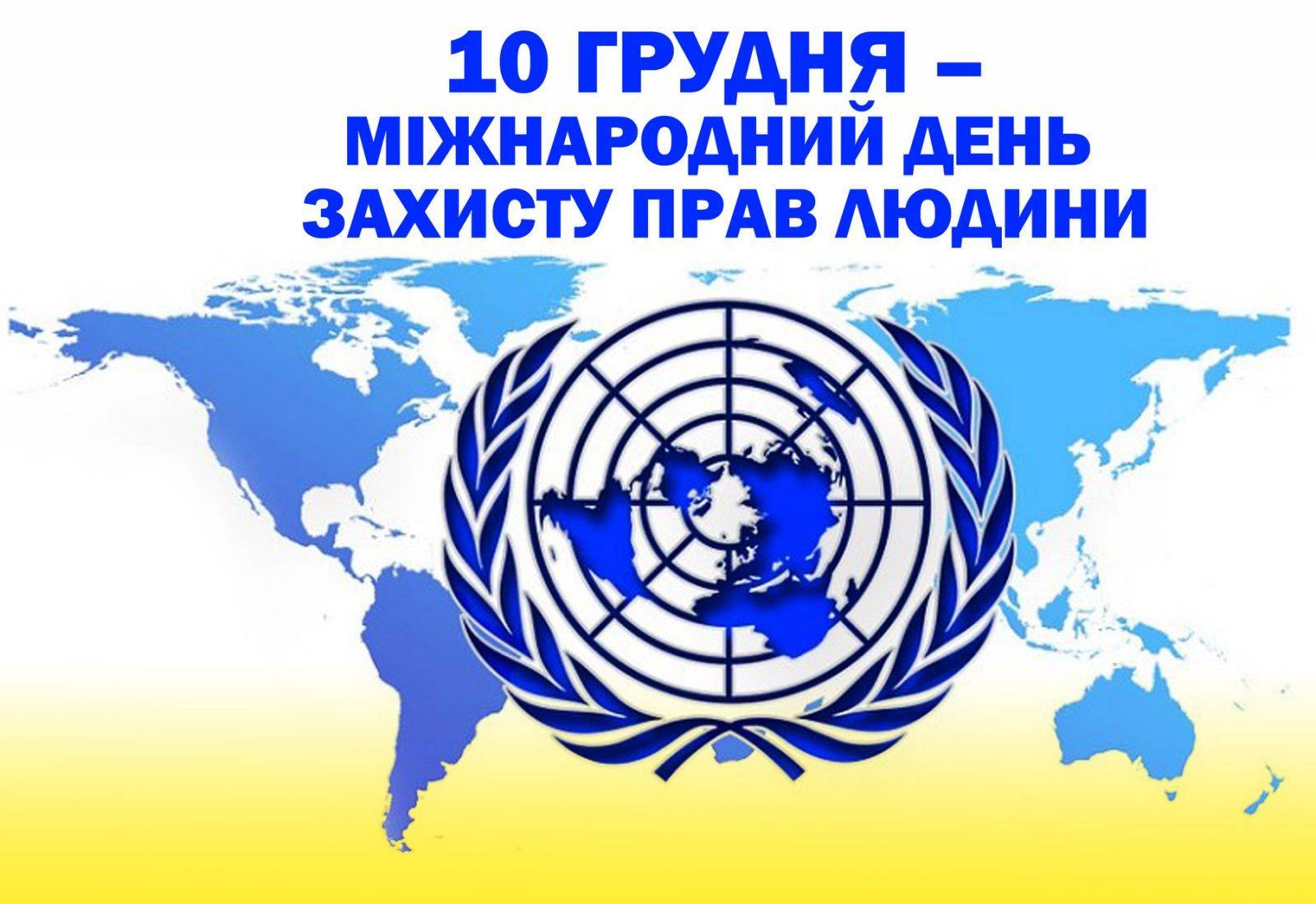 10 ГРУДНЯ – МІЖНАРОДНИЙ ДЕНЬ ЗАХИСТУ ПРАВ ЛЮДИНИ